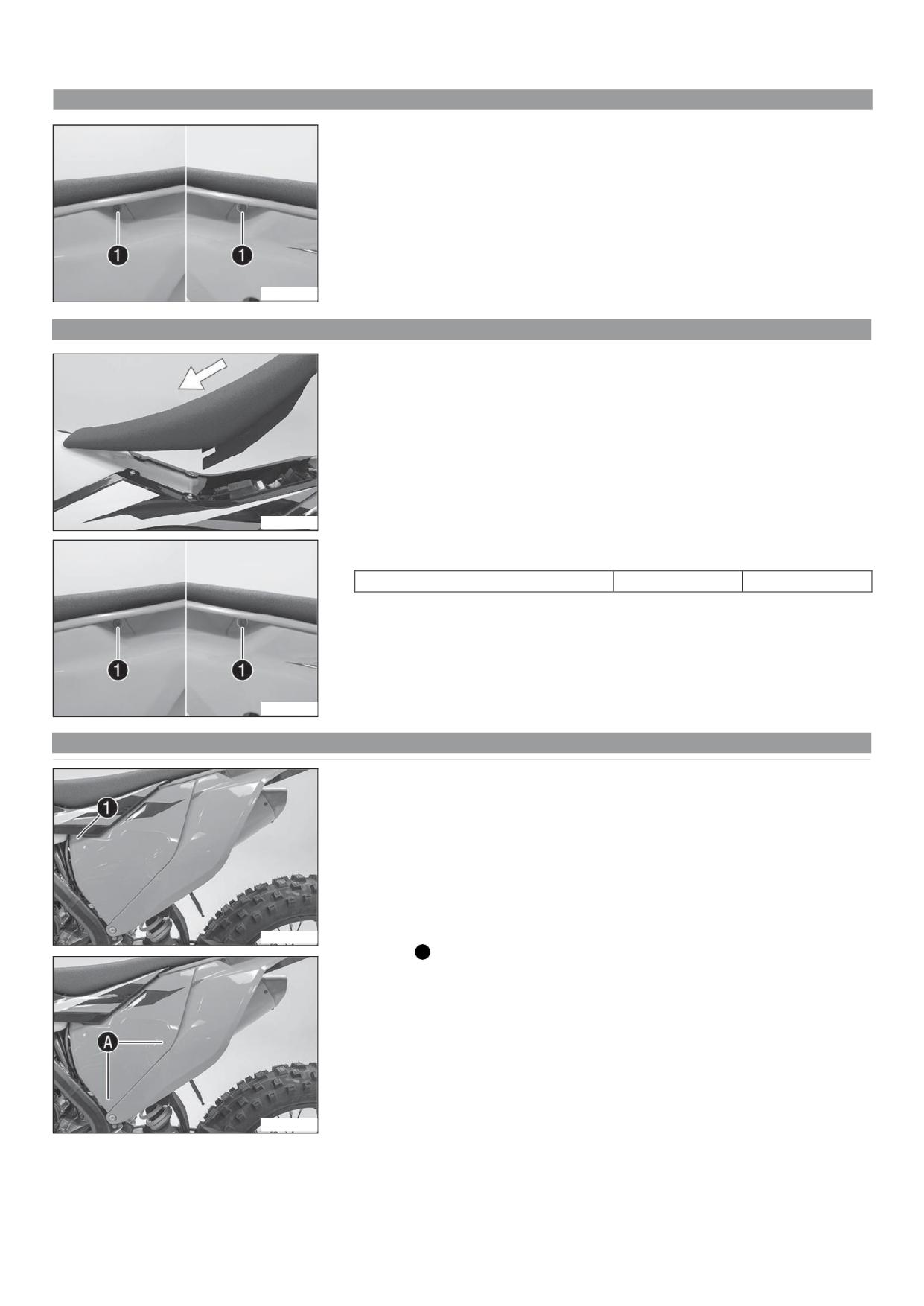 1
1

1
1

1

A